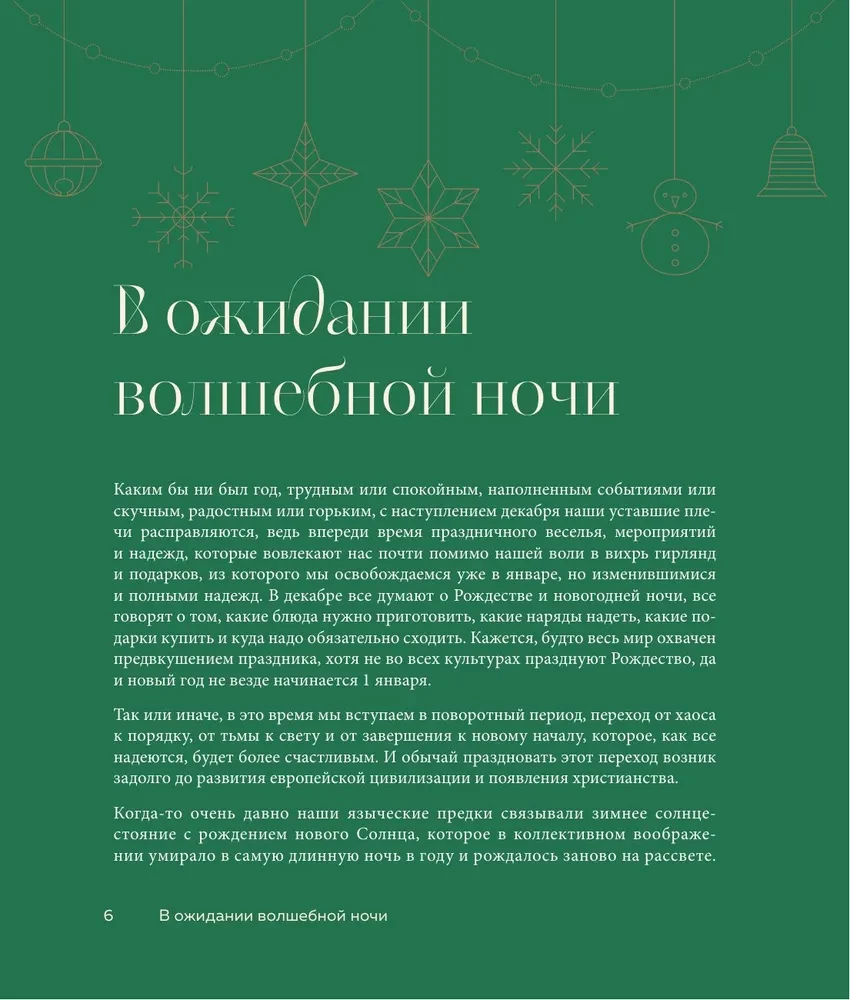 В ожидании волшебной ночи

Каким бы ни был год, трудным или спокойным, наполненным событиями или скучным, радостным или горьким, с наступлением декабря наши уставшие плечи расправляются, ведь впереди время праздничного веселья, мероприятий и надежд, которые вовлекают нас почти помимо нашей воли в вихрь гирлянд и подарков, из которого мы освобождаемся уже в январе, но изменившимися и полными надежд. В декабре все думают о Рождестве и новогодней ночи, все говорят о том, какие блюда нужно приготовить, какие наряды надеть, какие подарки купить и куда надо обязательно сходить. Кажется, будто весь мир охвачен предвкушением праздника, хотя не во всех культурах празднуют Рождество, да и новый год не везде начинается 1 января.

Так или иначе, в это время мы вступаем в поворотный период, переход от хаоса к порядку, от тьмы к свету и от завершения к новому началу, которое, как все надеются, будет более счастливым. И обычай праздновать этот переход возник задолго до развития европейской цивилизации и появления христианства.

Когда-то очень давно наши языческие предки связывали зимнее солнцестояние с рождением нового Солнца, которое в коллективном воображении умирало в самую длинную ночь в году и рождалось заново на рассвете.

6 В ожидании волшебной ночи